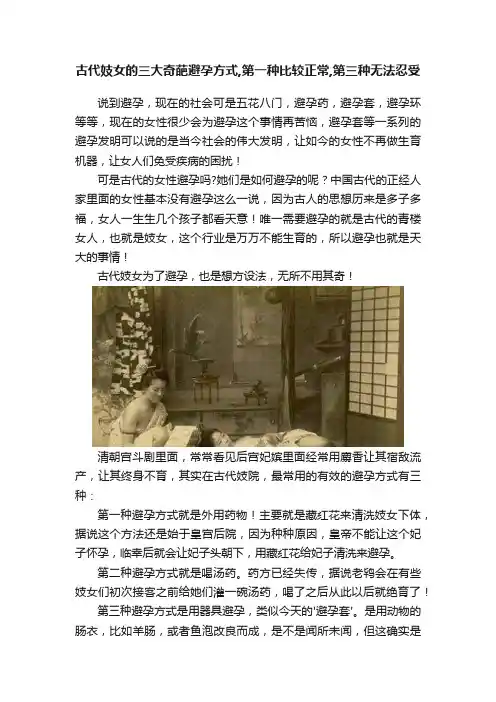 古代妓女的三大奇葩避孕方式,第一种比较正常,第三种无法忍受

说到避孕，现在的社会可是五花八门，避孕药，避孕套，避孕环等等，现在的女性很少会为避孕这个事情再苦恼，避孕套等一系列的避孕发明可以说的是当今社会的伟大发明，让如今的女性不再做生育机器，让女人们免受疾病的困扰！

可是古代的女性避孕吗?她们是如何避孕的呢？中国古代的正经人家里面的女性基本没有避孕这么一说，因为古人的思想历来是多子多福，女人一生生几个孩子都看天意！唯一需要避孕的就是古代的青楼女人，也就是妓女，这个行业是万万不能生育的，所以避孕也就是天大的事情！

古代妓女为了避孕，也是想方设法，无所不用其奇！

清朝宫斗剧里面，常常看见后宫妃嫔里面经常用麝香让其宿敌流产，让其终身不育，其实在古代妓院，最常用的有效的避孕方式有三种：

第一种避孕方式就是外用药物！主要就是藏红花来清洗妓女下体，据说这个方法还是始于皇宫后院，因为种种原因，皇帝不能让这个妃子怀孕，临幸后就会让妃子头朝下，用藏红花给妃子清洗来避孕。

第二种避孕方式就是喝汤药。药方已经失传，据说老鸨会在有些妓女们初次接客之前给她们灌一碗汤药，喝了之后从此以后就绝育了！

第三种避孕方式是用器具避孕，类似今天的'避孕套'。是用动物的肠衣，比如羊肠，或者鱼泡改良而成，是不是闻所未闻，但这确实是